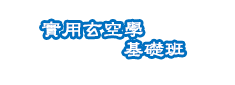 實用玄空學
基礎班